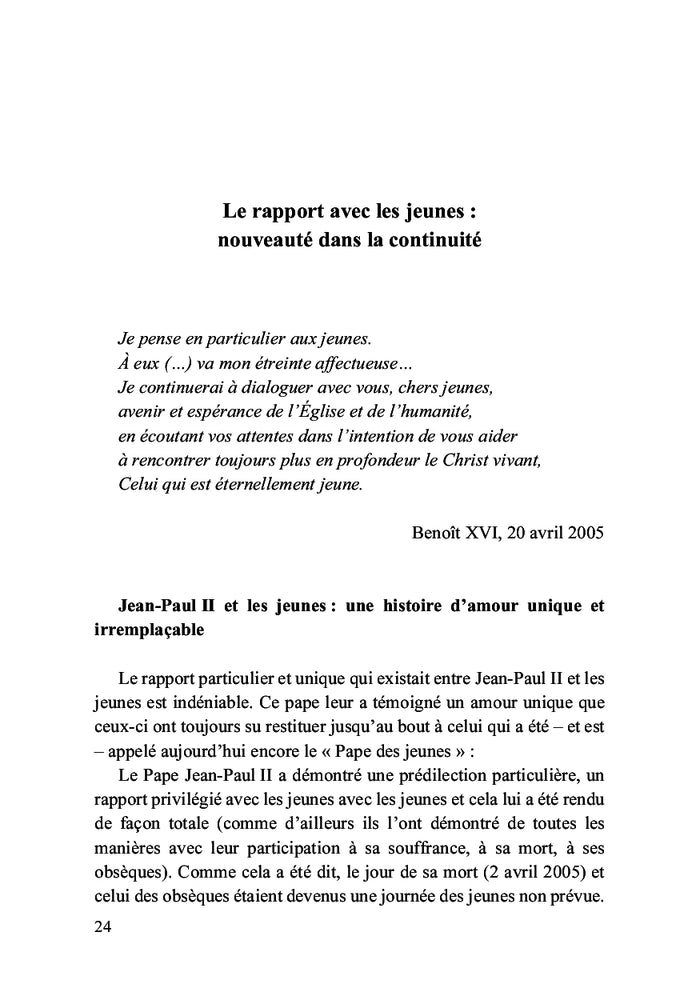 Le rapport avec les jeunes :
nouveauté dans la continuité

Je pense en particulier aux jeunes.
À eux (...) va mon étreinte affectueuse...
Je continuerai à dialoguer avec vous, chers jeunes,
avenir et espérance de l'Église et de l'humanité,
en écoutant vos attentes dans l'intention de vous aider
à rencontrer toujours plus en profondeur le Christ vivant,
Celui qui est éternellement jeune.

Benoît XVI, 20 avril 2005

Jean-Paul II et les jeunes : une histoire d'amour unique et irremplaçable

Le rapport particulier et unique qui existait entre Jean-Paul II et les jeunes est indéniable. Ce pape leur a témoigné un amour unique que ceux-ci ont toujours su restituer jusqu'au bout à celui qui a été – et est – appelé aujourd'hui encore le « Pape des jeunes » :
Le Pape Jean-Paul II a démontré une prédilection particulière, un rapport privilégié avec les jeunes avec les jeunes et cela lui a été rendu de façon totale (comme d'ailleurs ils l'ont démontré de toutes les manières avec leur participation à sa souffrance, à sa mort, à ses obsèques). Comme cela a été dit, le jour de sa mort (2 avril 2005) et celui des obsèques étaient devenus une journée des jeunes non prévue.

24